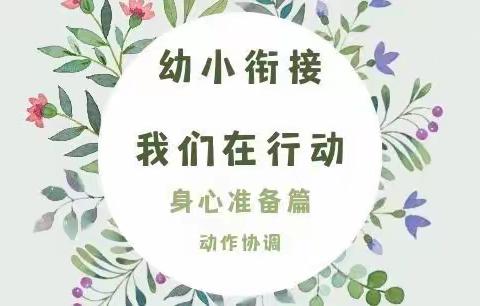 幼小衔接

我们在行动

身心准备篇

动作协调